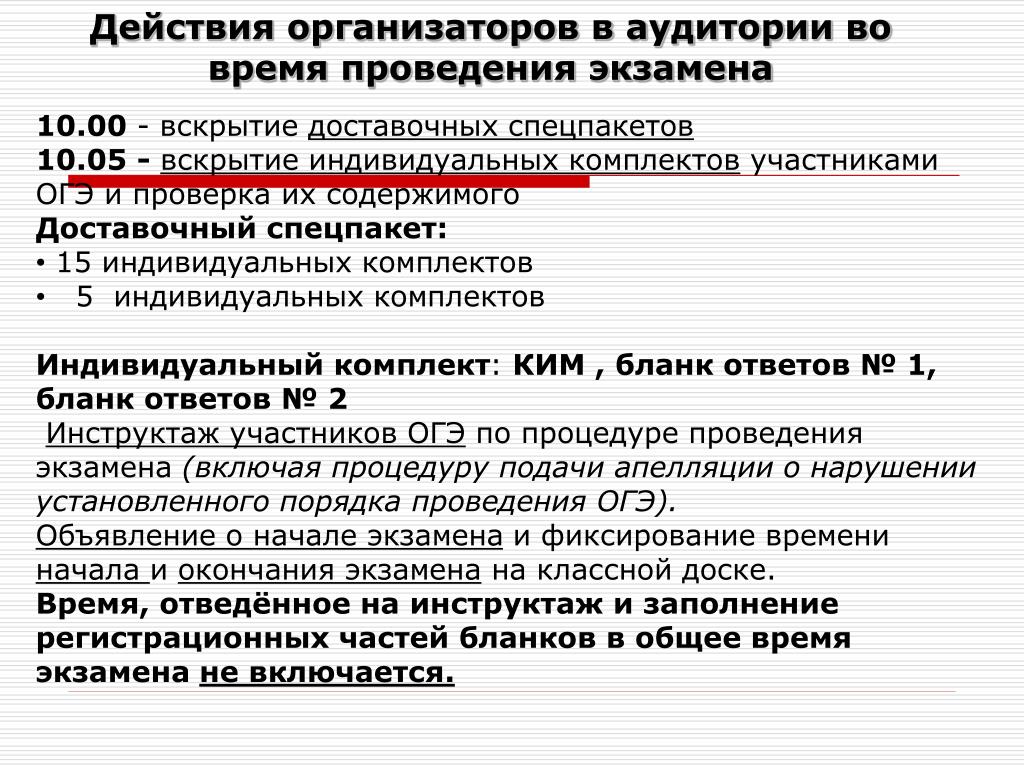 Действия организаторов в аудитории во время проведения экзамена

10.00 - вскрытие доставочных спецпакетов
10.05 - вскрытие индивидуальных комплектов участниками ОГЭ и проверка их содержимого
Доставочный спецпакет:
• 15 индивидуальных комплектов
• 5 индивидуальных комплектов

Индивидуальный комплект: КИМ , бланк ответов № 1, бланк ответов № 2
Инструктаж участников ОГЭ по процедуре проведения экзамена (включая процедуру подачи апелляции о нарушении установленного порядка проведения ОГЭ).
Объявление о начале экзамена и фиксирование времени начала и окончания экзамена на классной доске.
Время, отведённое на инструктаж и заполнение регистрационных частей бланков в общее время экзамена не включается.